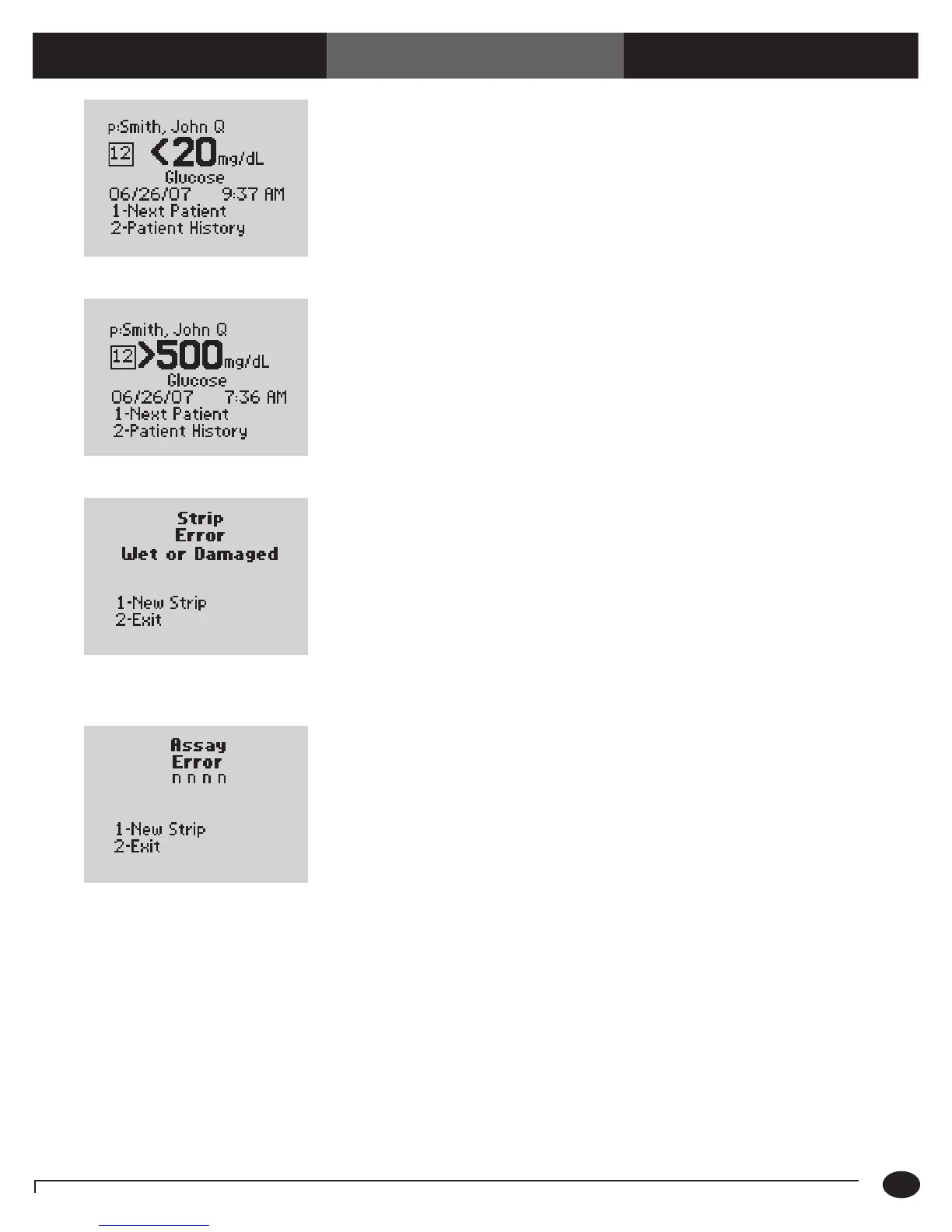 p:Smith, John Q
12 <20mg/dL
Glucose
06/26/07 9:37 AM
1-Next Patient
2-Patient History

p:Smith, John Q
12 >500mg/dL
Glucose
06/26/07 7:36 AM
1-Next Patient
2-Patient History

Strip
Error
Wet or Damaged

1-New Strip
2-Exit

Assay
Error
n n n n

1-New Strip
2-Exit